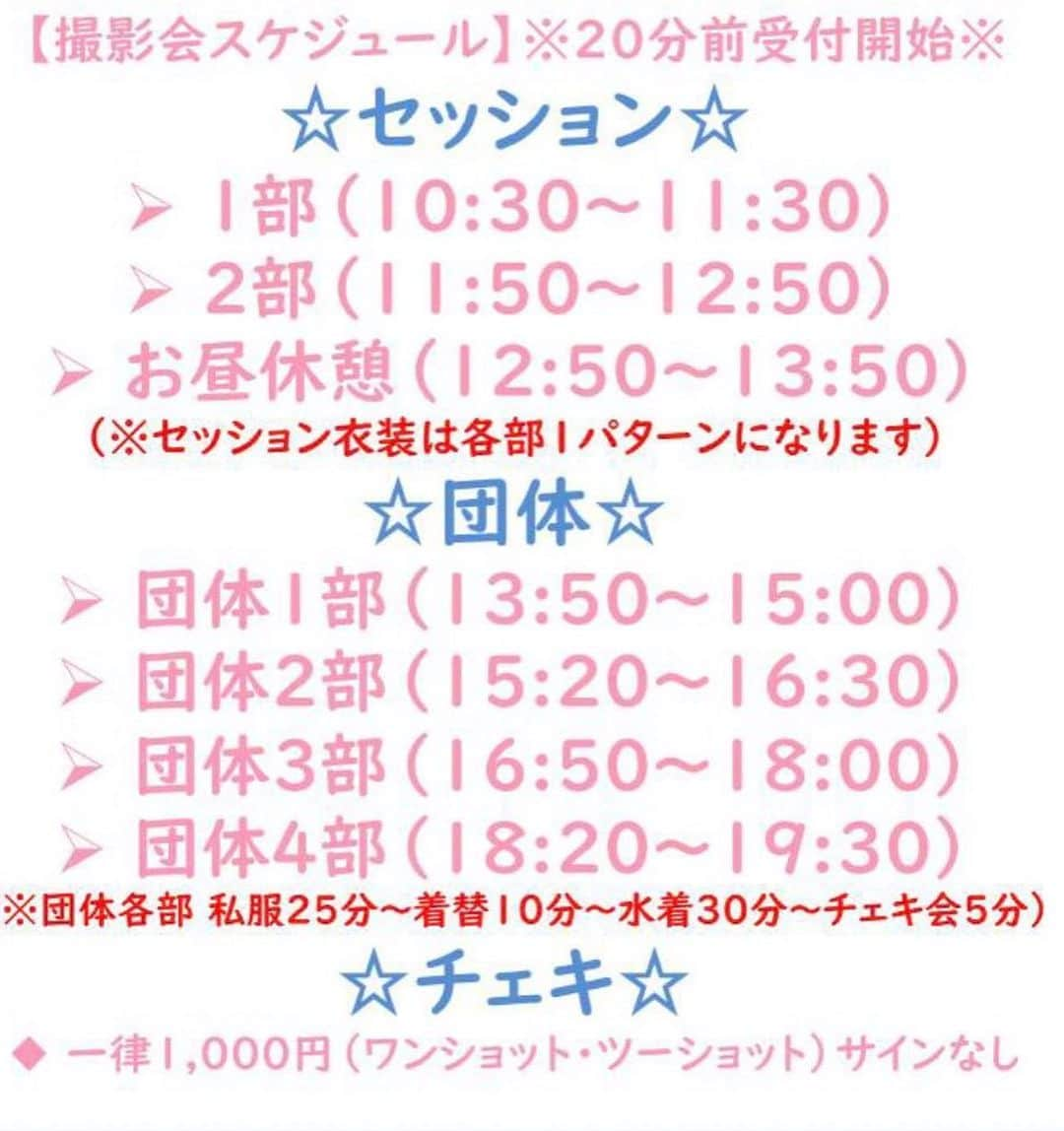 【撮影会スケジュール】※20分前受付開始※

☆セッション☆

➢ 1部（10:30～11:30）
➢ 2部（11:50～12:50）
➢ お昼休憩（12:50～13:50）
（※セッション衣装は各部1パターンになります）

☆団体☆

➢ 団体1部（13:50～15:00）
➢ 団体2部（15:20～16:30）
➢ 団体3部（16:50～18:00）
➢ 団体4部（18:20～19:30）
※団体各部 私服25分～着替10分～水着30分～チェキ会5分）

☆チェキ☆

◆ 一律1,000円（ワンショット・ツーショット）サインなし